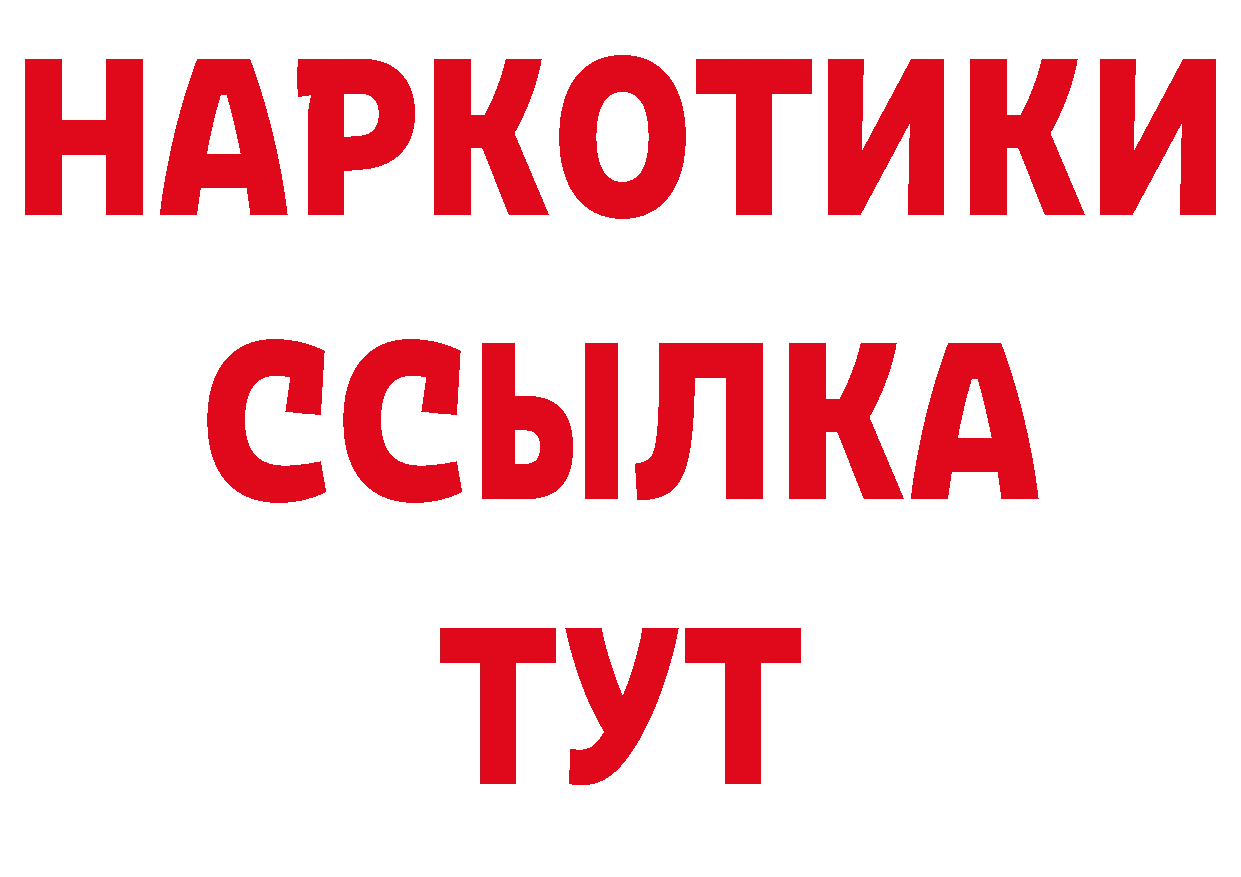 НАРКОТИКИ
ССЫЛКА
ТУТ